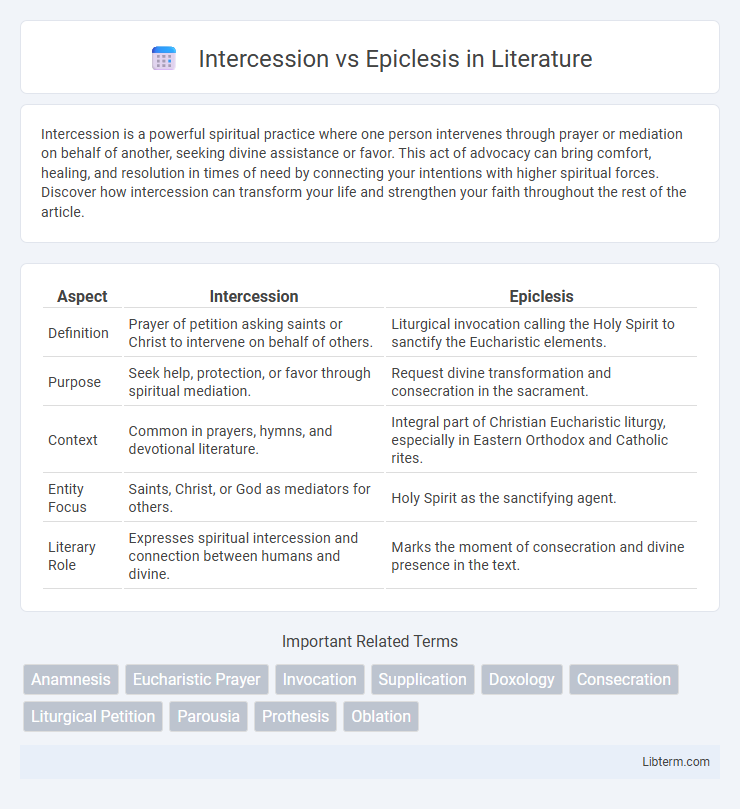 Intercession vs Epiclesis in Literature

Intercession is a powerful spiritual practice where one person intervenes through prayer or mediation on behalf of another, seeking divine assistance or favor. This act of advocacy can bring comfort, healing, and resolution in times of need by connecting your intentions with higher spiritual forces. Discover how intercession can transform your life and strengthen your faith throughout the rest of the article.

| Aspect | Intercession | Epiclesis |
|---|---|---|
| Definition | Prayer of petition asking saints or Christ to intervene on behalf of others. | Liturgical invocation calling the Holy Spirit to sanctify the Eucharistic elements. |
| Purpose | Seek help, protection, or favor through spiritual mediation. | Request divine transformation and consecration in the sacrament. |
| Context | Common in prayers, hymns, and devotional literature. | Integral part of Christian Eucharistic liturgy, especially in Eastern Orthodox and Catholic rites. |
| Entity Focus | Saints, Christ, or God as mediators for others. | Holy Spirit as the sanctifying agent. |
| Literary Role | Expresses spiritual intercession and connection between humans and divine. | Marks the moment of consecration and divine presence in the text. |

Important Related Terms

Anamnesis
Eucharistic Prayer
Invocation
Supplication
Doxology
Consecration
Liturgical Petition
Parousia
Prothesis
Oblation

Libterm.com